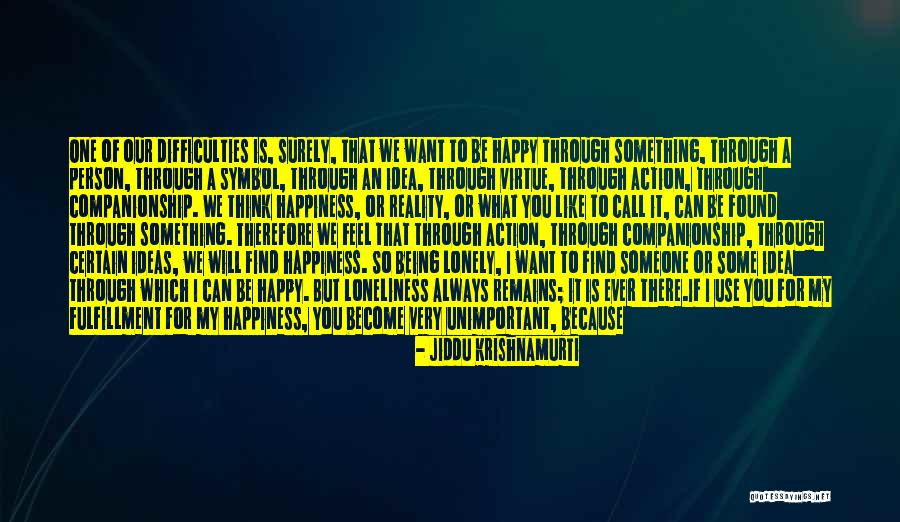 ONE OF OUR DIFFICULTIES IS, SURELY, THAT WE WANT TO BE HAPPY THROUGH SOMETHING, THROUGH A PERSON, THROUGH A SYMBOL, THROUGH AN IDEA, THROUGH VIRTUE, THROUGH ACTION, THROUGH COMPANIONSHIP. WE THINK HAPPINESS, OR REALITY, OR WHAT YOU LIKE TO CALL IT, CAN BE FOUND THROUGH SOMETHING. THEREFORE WE FEEL THAT THROUGH ACTION, THROUGH COMPANIONSHIP, THROUGH CERTAIN IDEAS, WE WILL FIND HAPPINESS. SO BEING LONELY, I WANT TO FIND SOMEONE OR SOME IDEA THROUGH WHICH I CAN BE HAPPY. BUT LONELINESS ALWAYS REMAINS; IT IS EVER THERE.IF I USE YOU FOR MY FULFILLMENT FOR MY HAPPINESS, YOU BECOME VERY UNIMPORTANT, BECAUSE

- JIDDU KRISHNAMURTI

QUOTESSAYINGS.NET